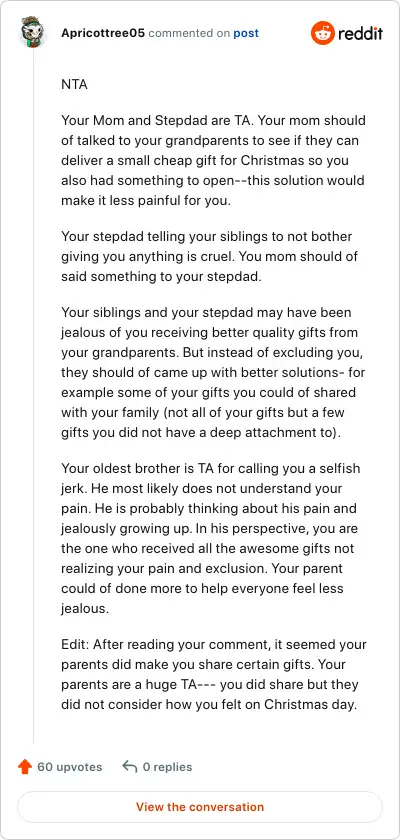 Apricottree05 commented on post

reddit

NTA

Your Mom and Stepdad are TA. Your mom should of talked to your grandparents to see if they can deliver a small cheap gift for Christmas so you also had something to open--this solution would make it less painful for you.

Your stepdad telling your siblings to not bother giving you anything is cruel. You mom should of said something to your stepdad.

Your siblings and your stepdad may have been jealous of you receiving better quality gifts from your grandparents. But instead of excluding you, they should of came up with better solutions- for example some of your gifts you could of shared with your family (not all of your gifts but a few gifts you did not have a deep attachment to).

Your oldest brother is TA for calling you a selfish jerk. He most likely does not understand your pain. He is probably thinking about his pain and jealously growing up. In his perspective, you are the one who received all the awesome gifts not realizing your pain and exclusion. Your parent could of done more to help everyone feel less jealous.

Edit: After reading your comment, it seemed your parents did make you share certain gifts. Your parents are a huge TA--- you did share but they did not consider how you felt on Christmas day.

60 upvotes

0 replies

View the conversation